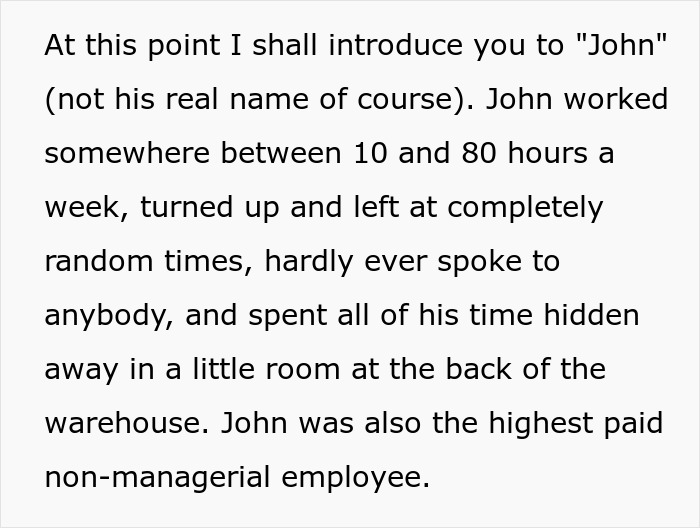 At this point I shall introduce you to "John" (not his real name of course). John worked somewhere between 10 and 80 hours a week, turned up and left at completely random times, hardly ever spoke to anybody, and spent all of his time hidden away in a little room at the back of the warehouse. John was also the highest paid non-managerial employee.